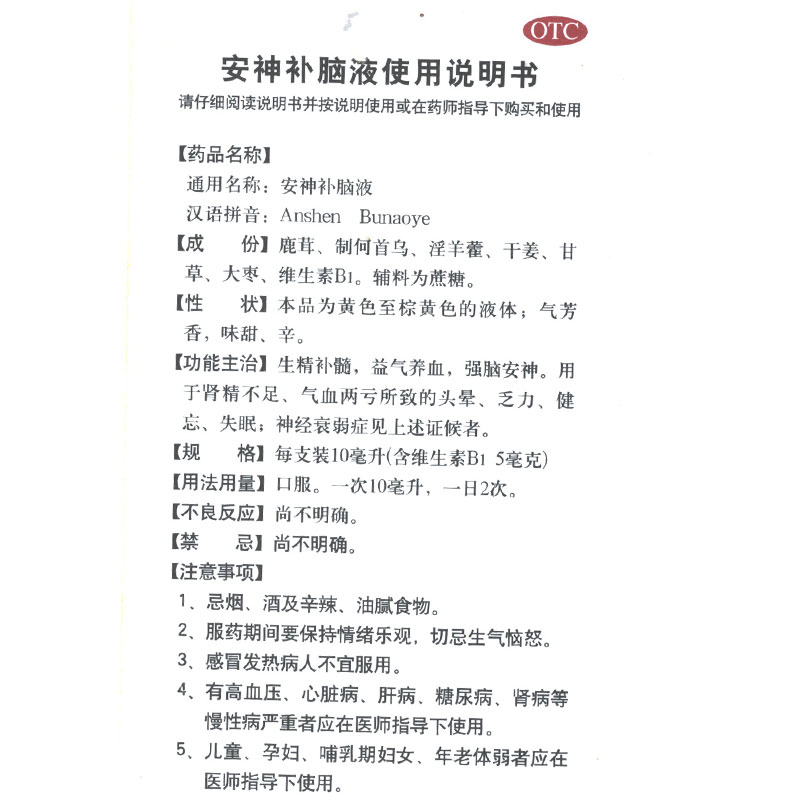 OTC

安神补脑液使用说明书

请仔细阅读说明书并按说明使用或在药师指导下购买和使用

【药品名称】

通用名称：安神补脑液

汉语拼音：Anshen Bunaoye

【成　　份】鹿茸、制何首乌、淫羊藿、干姜、甘草、大枣、维生素$B_1$。辅料为蔗糖。

【性　　状】本品为黄色至棕黄色的液体；气芳香，味甜、辛。

【功能主治】生精补髓，益气养血，强脑安神。用于肾精不足、气血两亏所致的头晕、乏力、健忘、失眠；神经衰弱症见上述证候者。

【规　　格】每支装10毫升(含维生素$B_1$ 5毫克)

【用法用量】口服。一次10毫升，一日2次。

【不良反应】尚不明确。

【禁　　忌】尚不明确。

【注意事项】

1、忌烟、酒及辛辣、油腻食物。

2、服药期间要保持情绪乐观，切忌生气恼怒。

3、感冒发热病人不宜服用。

4、有高血压、心脏病、肝病、糖尿病、肾病等慢性病严重者应在医师指导下使用。

5、儿童、孕妇、哺乳期妇女、年老体弱者应在医师指导下使用。